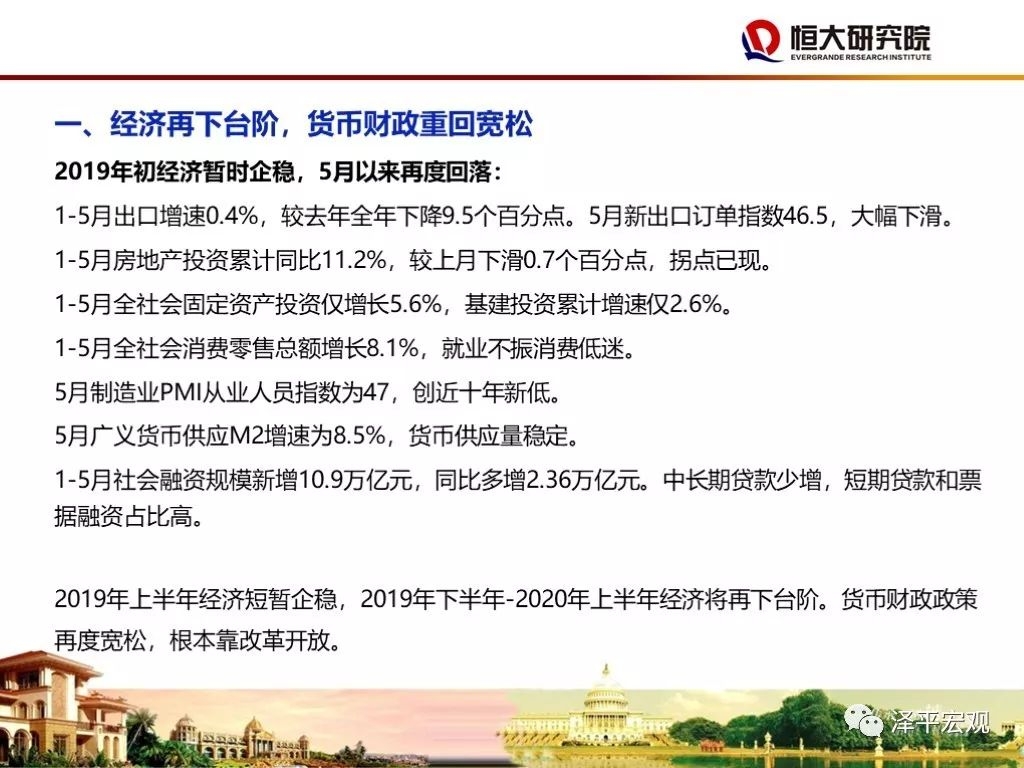 恒大研究院
EVERGRANDE RESEARCH INSTITUTE

一、经济再下台阶，货币财政重回宽松

2019年初经济暂时企稳，5月以来再度回落：

1-5月出口增速0.4%，较去年全年下降9.5个百分点。5月新出口订单指数46.5，大幅下滑。

1-5月房地产投资累计同比11.2%，较上月下滑0.7个百分点，拐点已现。

1-5月全社会固定资产投资仅增长5.6%，基建投资累计增速仅2.6%。

1-5月全社会消费零售总额增长8.1%，就业不振消费低迷。

5月制造业PMI从业人员指数为47，创近十年新低。

5月广义货币供应M2增速为8.5%，货币供应量稳定。

1-5月社会融资规模新增10.9万亿元，同比多增2.36万亿元。中长期贷款少增，短期贷款和票据融资占比高。

2019年上半年经济短暂企稳，2019年下半年-2020年上半年经济将再下台阶。货币财政政策再度宽松，根本靠改革开放。

泽平宏观